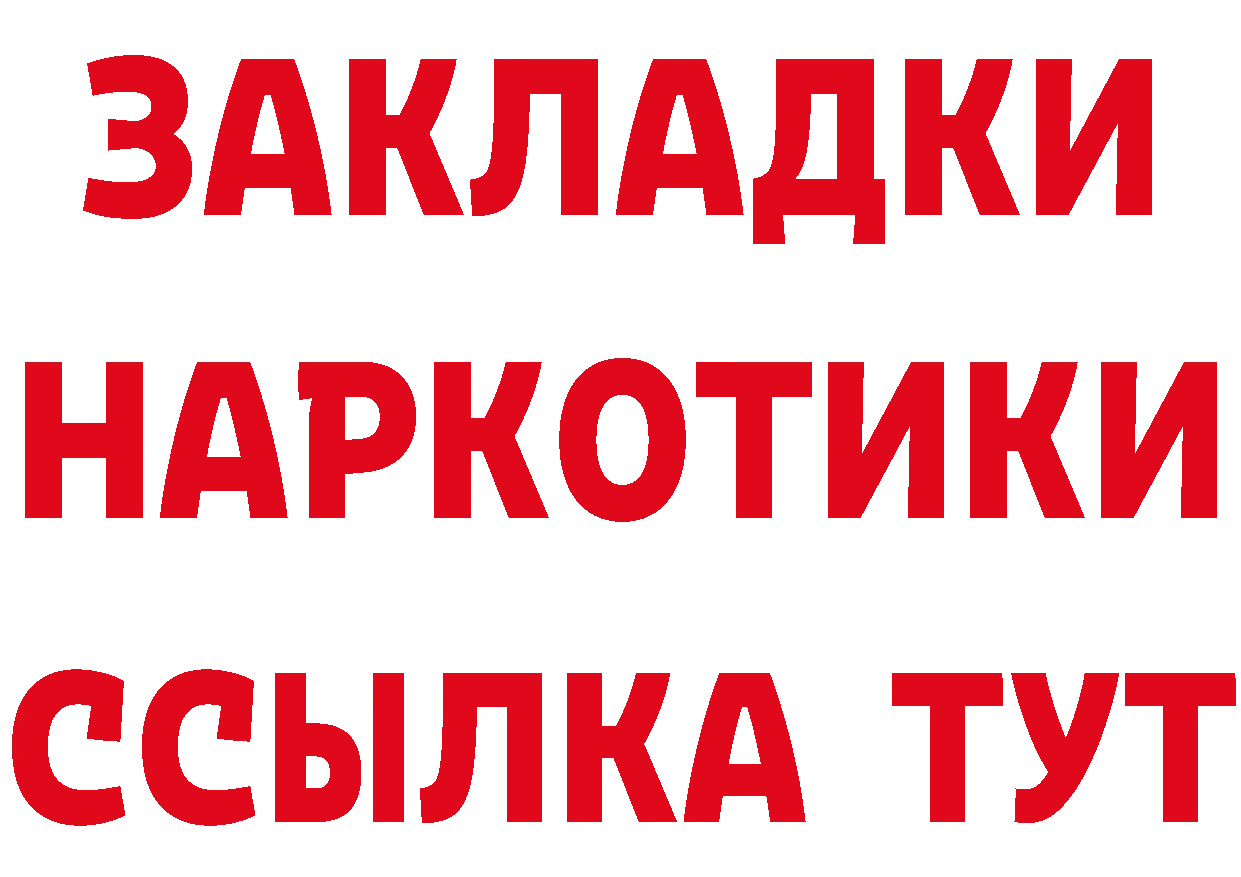 ЗАКЛАДКИ НАРКОТИКИ ССЫЛКА ТУТ